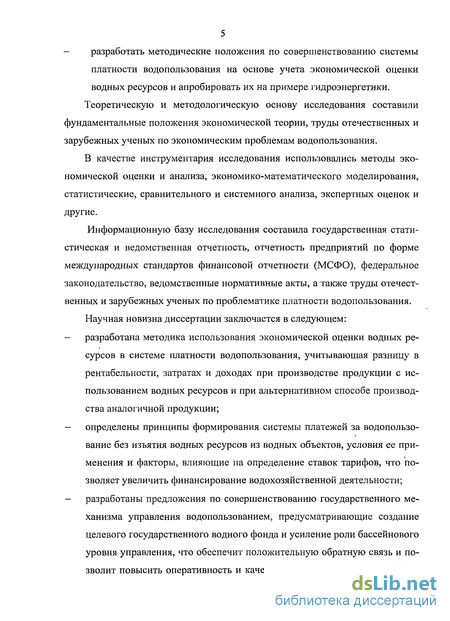 5

– разработать методические положения по совершенствованию системы платности водопользования на основе учета экономической оценки водных ресурсов и апробировать их на примере гидроэнергетики.

Теоретическую и методологическую основу исследования составили фундаментальные положения экономической теории, труды отечественных и зарубежных ученых по экономическим проблемам водопользования.

В качестве инструментария исследования использовались методы экономической оценки и анализа, экономико-математического моделирования, статистические, сравнительного и системного анализа, экспертных оценок и другие.

Информационную базу исследования составила государственная статистическая и ведомственная отчетность, отчетность предприятий по форме международных стандартов финансовой отчетности (МСФО), федеральное законодательство, ведомственные нормативные акты, а также труды отечественных и зарубежных ученых по проблематике платности водопользования.

Научная новизна диссертации заключается в следующем:

– разработана методика использования экономической оценки водных ресурсов в системе платности водопользования, учитывающая разницу в рентабельности, затратах и доходах при производстве продукции с использованием водных ресурсов и при альтернативном способе производства аналогичной продукции;

– определены принципы формирования системы платежей за водопользование без изъятия водных ресурсов из водных объектов, условия ее применения и факторы, влияющие на определение ставок тарифов, что позволяет увеличить финансирование водохозяйственной деятельности;

– разработаны предложения по совершенствованию государственного механизма управления водопользованием, предусматривающие создание целевого государственного водного фонда и усиление роли бассейнового уровня управления, что обеспечит положительную обратную связь и позволит повысить оперативность и каче

dsLib.net
библиотека диссертаций